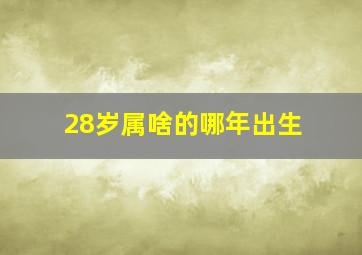 28岁属啥的哪年出生